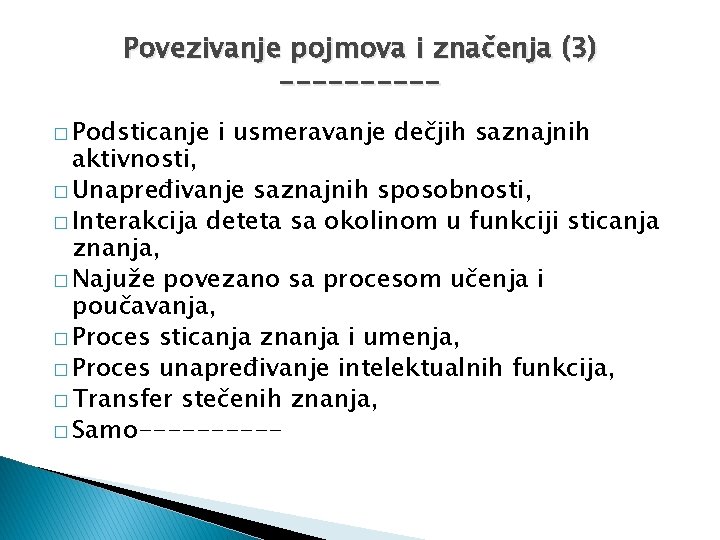 Povezivanje pojmova i značenja (3)
----------

□ Podsticanje i usmeravanje dečjih saznajnih aktivnosti,
□ Unapređivanje saznajnih sposobnosti,
□ Interakcija deteta sa okolinom u funkciji sticanja znanja,
□ Najuže povezano sa procesom učenja i poučavanja,
□ Proces sticanja znanja i umenja,
□ Proces unapređivanje intelektualnih funkcija,
□ Transfer stečenih znanja,
□ Samo----------